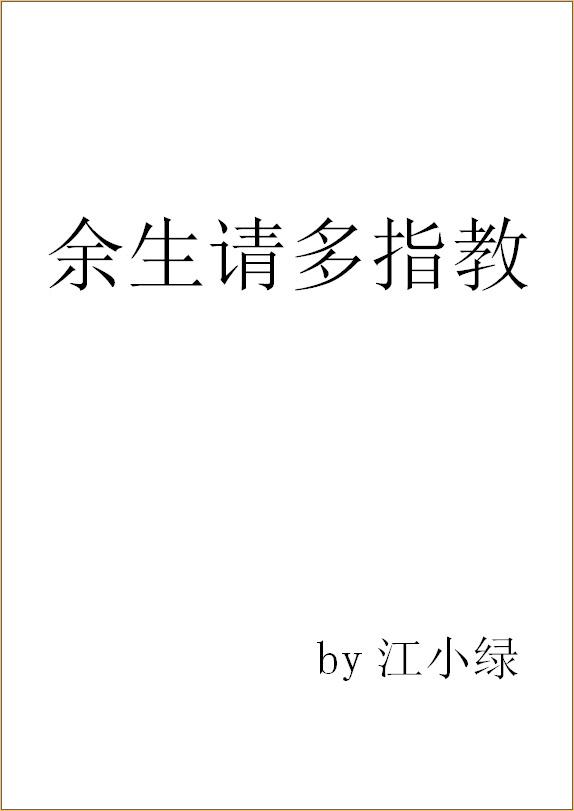 余生请多指教

by 江小绿